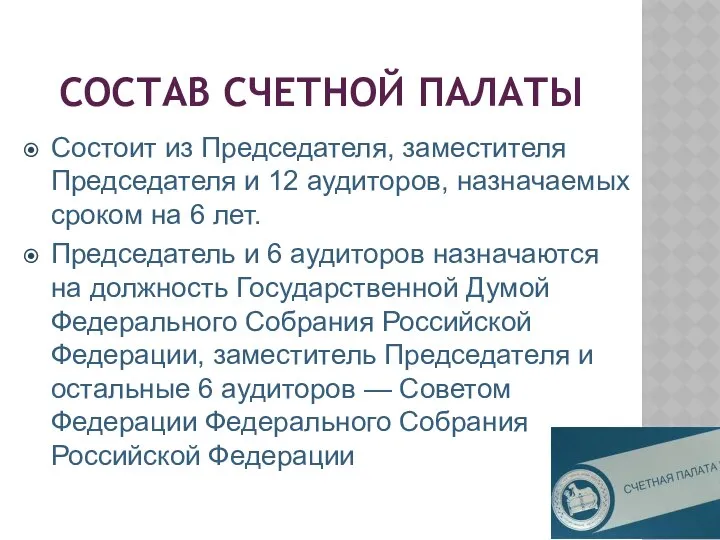 СОСТАВ СЧЕТНОЙ ПАЛАТЫ

Состоит из Председателя, заместителя Председателя и 12 аудиторов, назначаемых сроком на 6 лет.

Председатель и 6 аудиторов назначаются на должность Государственной Думой Федерального Собрания Российской Федерации, заместитель Председателя и остальные 6 аудиторов — Советом Федерации Федерального Собрания Российской Федерации

СЧЕТНАЯ ПАЛАТА